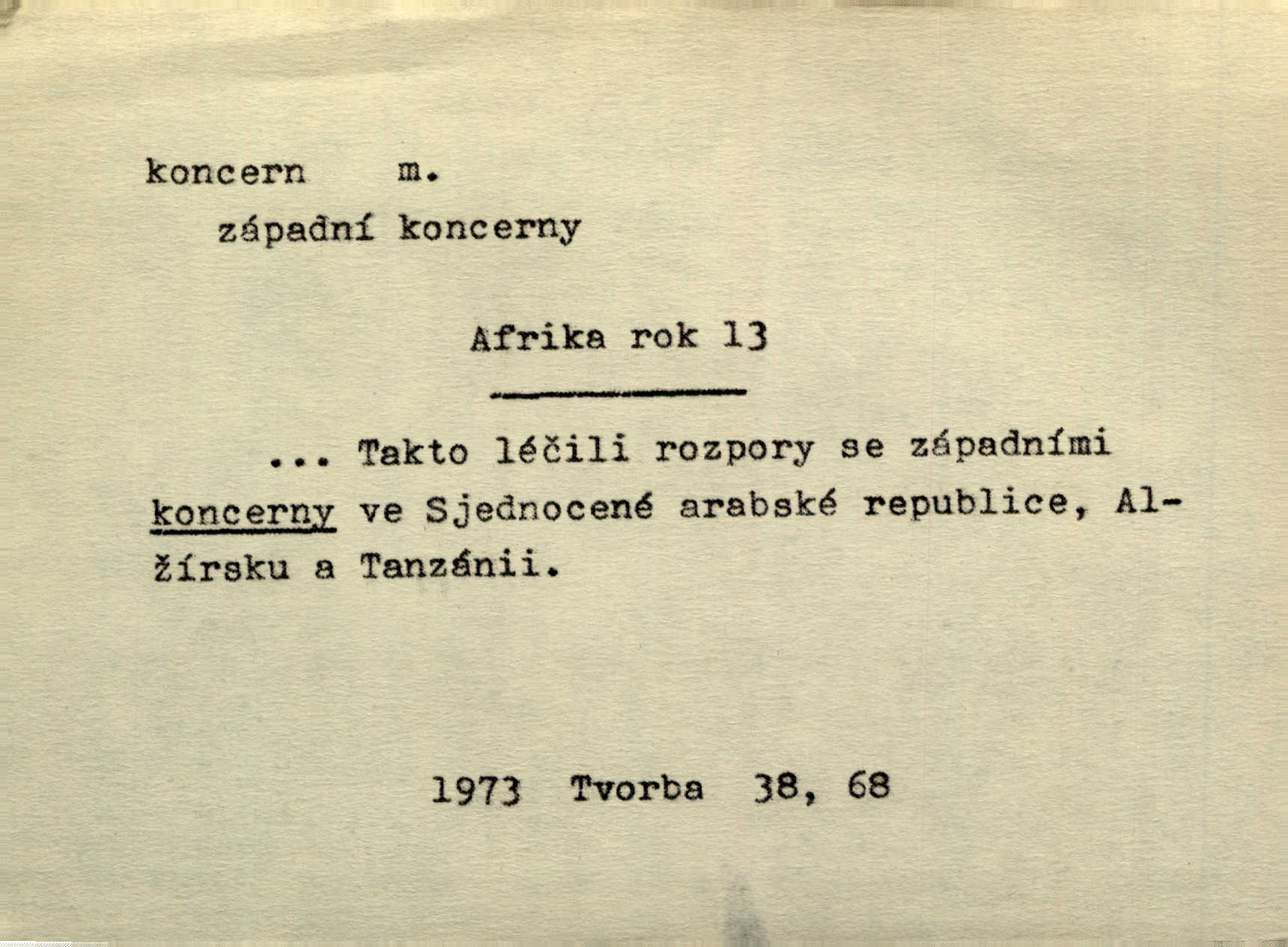 koncern m.

západní koncerny

Afrika rok 13

... Takto léčili rozpory se západními koncerny ve Sjednocené arabské republice, Alžírsku a Tanzánii.

1973 Tvorba 38, 68